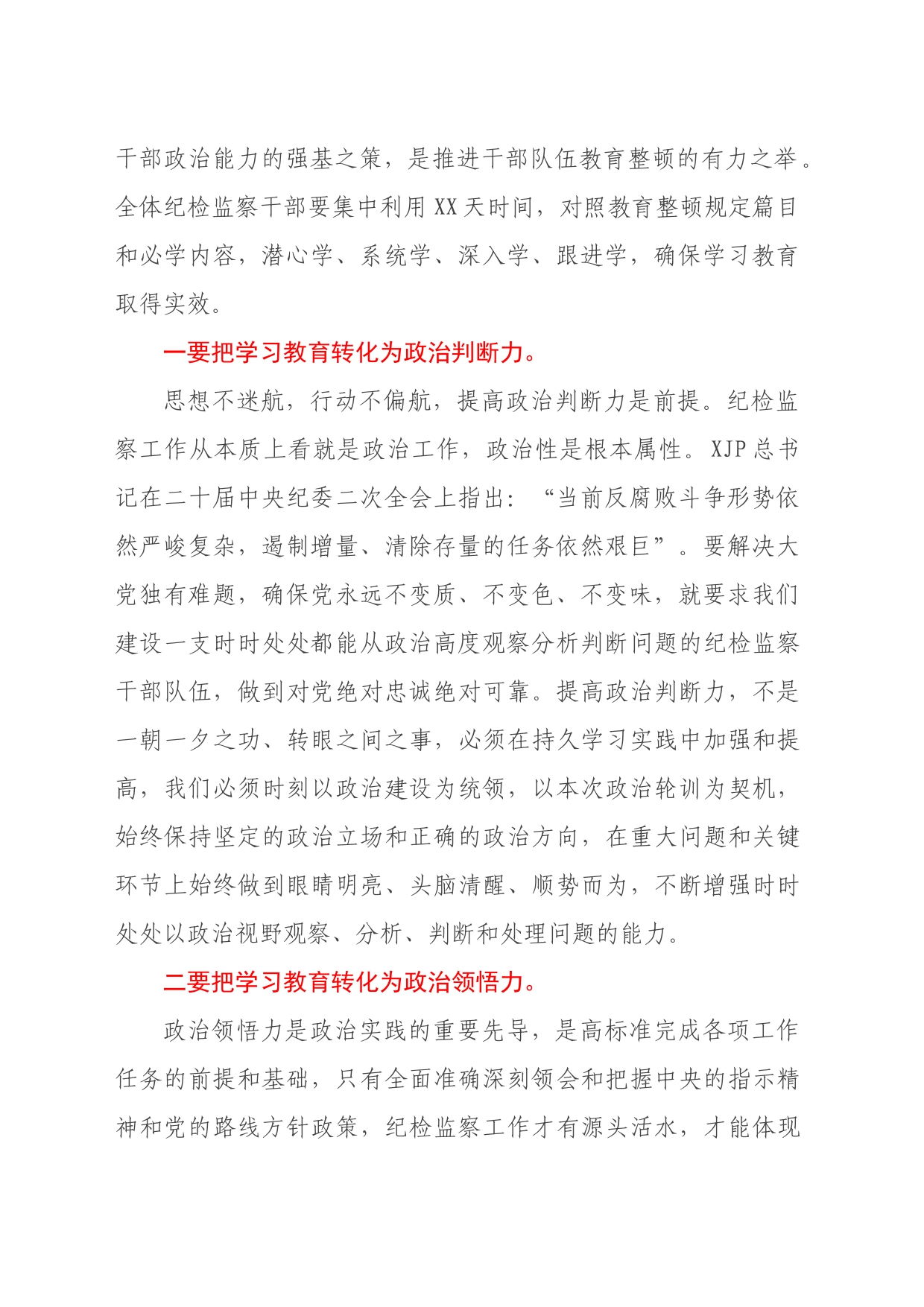 干部政治能力的强基之策，是推进干部队伍教育整顿的有力之举。全体纪检监察干部要集中利用XX天时间，对照教育整顿规定篇目和必学内容，潜心学、系统学、深入学、跟进学，确保学习教育取得实效。

一要把学习教育转化为政治判断力。

思想不迷航，行动不偏航，提高政治判断力是前提。纪检监察工作从本质上看就是政治工作，政治性是根本属性。XJP总书记在二十届中央纪委二次全会上指出：“当前反腐败斗争形势依然严峻复杂，遏制增量、清除存量的任务依然艰巨”。要解决大党独有难题，确保党永远不变质、不变色、不变味，就要求我们建设一支时时处处都能从政治高度观察分析判断问题的纪检监察干部队伍，做到对党绝对忠诚绝对可靠。提高政治判断力，不是一朝一夕之功、转眼之间之事，必须在持久学习实践中加强和提高，我们必须时刻以政治建设为统领，以本次政治轮训为契机，始终保持坚定的政治立场和正确的政治方向，在重大问题和关键环节上始终做到眼睛明亮、头脑清醒、顺势而为，不断增强时时处处以政治视野观察、分析、判断和处理问题的能力。

二要把学习教育转化为政治领悟力。

政治领悟力是政治实践的重要先导，是高标准完成各项工作任务的前提和基础，只有全面准确深刻领会和把握中央的指示精神和党的路线方针政策，纪检监察工作才有源头活水，才能体现